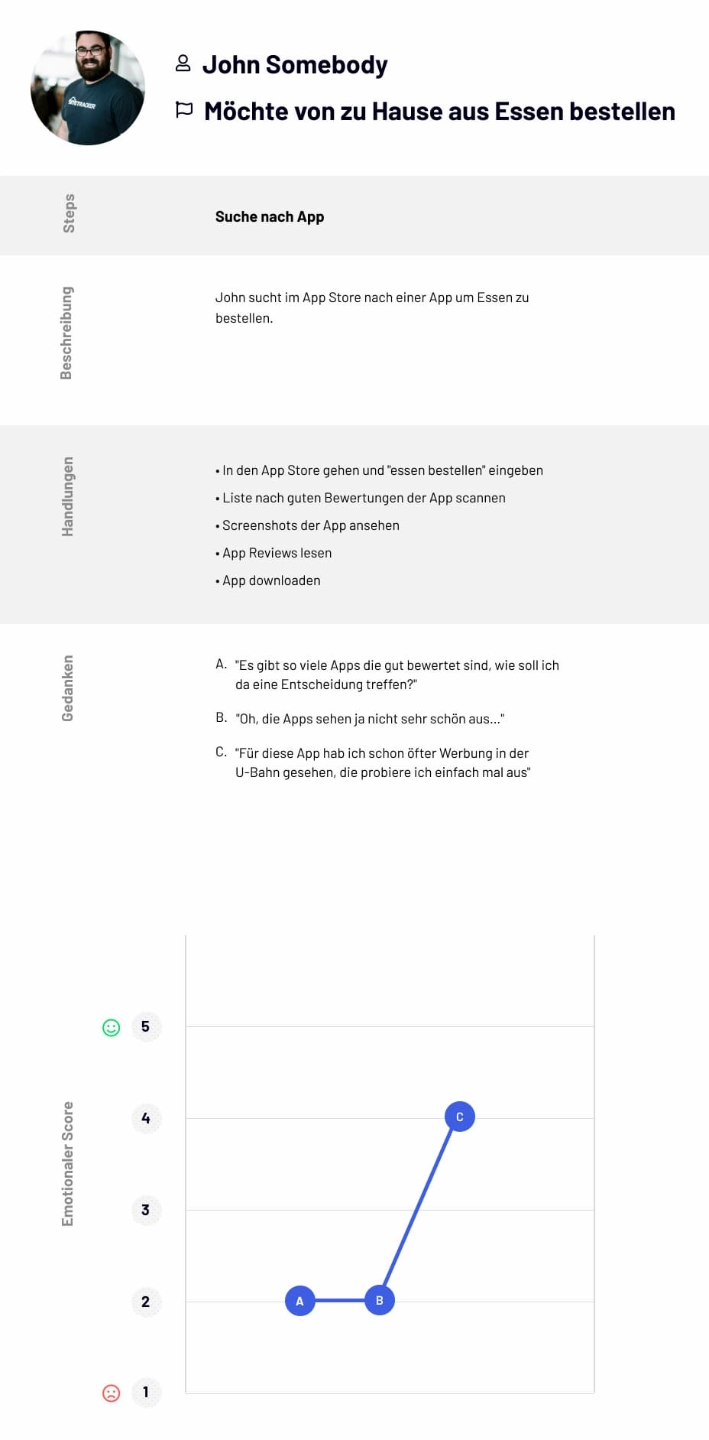 John Somebody

Möchte von zu Hause aus Essen bestellen

Steps

Suche nach App

Beschreibung

John sucht im App Store nach einer App um Essen zu bestellen.

Handlungen

• In den App Store gehen und "essen bestellen" eingeben
• Liste nach guten Bewertungen der App scannen
• Screenshots der App ansehen
• App Reviews lesen
• App downloaden

Gedanken

A. "Es gibt so viele Apps die gut bewertet sind, wie soll ich da eine Entscheidung treffen?"

B. "Oh, die Apps sehen ja nicht sehr schön aus..."

C. "Für diese App hab ich schon öfter Werbung in der U-Bahn gesehen, die probiere ich einfach mal aus"

Emotionaler Score

5
4
3
2
1

A
B
C